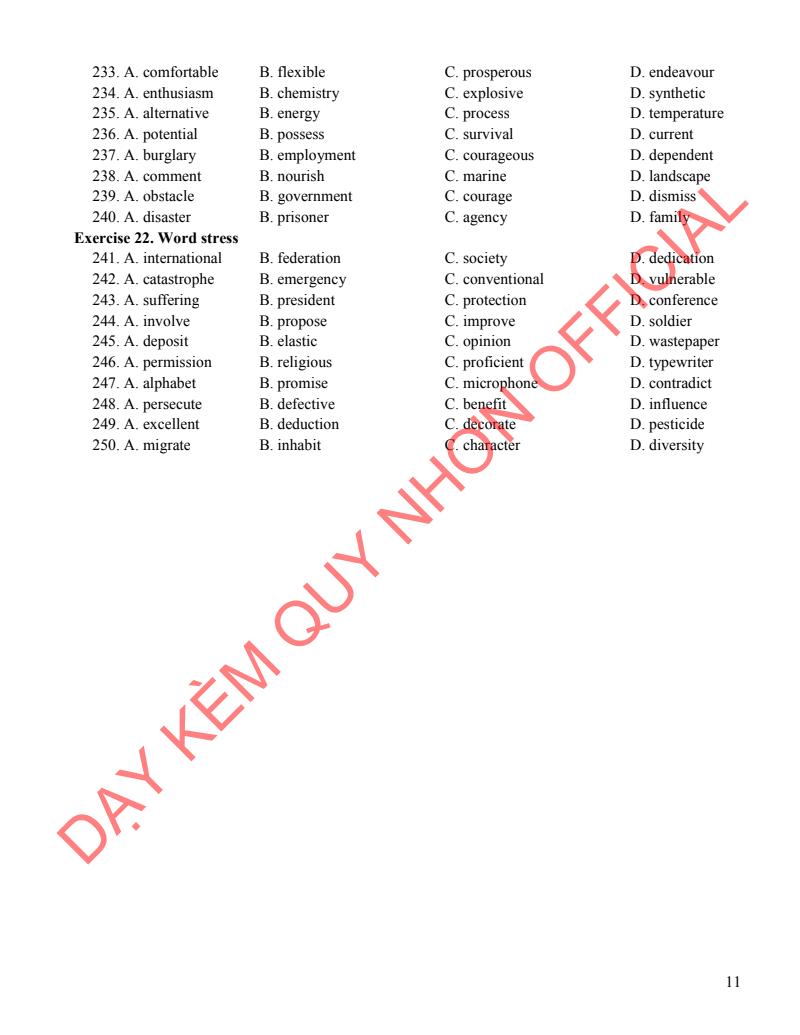 233. A. comfortable B. flexible C. prosperous D. endeavour
234. A. enthusiasm B. chemistry C. explosive D. synthetic
235. A. alternative B. energy C. process D. temperature
236. A. potential B. possess C. survival D. current
237. A. burglary B. employment C. courageous D. dependent
238. A. comment B. nourish C. marine D. landscape
239. A. obstacle B. government C. courage D. dismiss
240. A. disaster B. prisoner C. agency D. family

**Exercise 22. Word stress**

241. A. international B. federation C. society D. dedication
242. A. catastrophe B. emergency C. conventional D. vulnerable
243. A. suffering B. president C. protection D. conference
244. A. involve B. propose C. improve D. soldier
245. A. deposit B. elastic C. opinion D. wastepaper
246. A. permission B. religious C. proficient D. typewriter
247. A. alphabet B. promise C. microphone D. contradict
248. A. persecute B. defective C. benefit D. influence
249. A. excellent B. deduction C. decorate D. pesticide
250. A. migrate B. inhabit C. character D. diversity

DẠY KÈM QUY NHƠN OFFICIAL

11